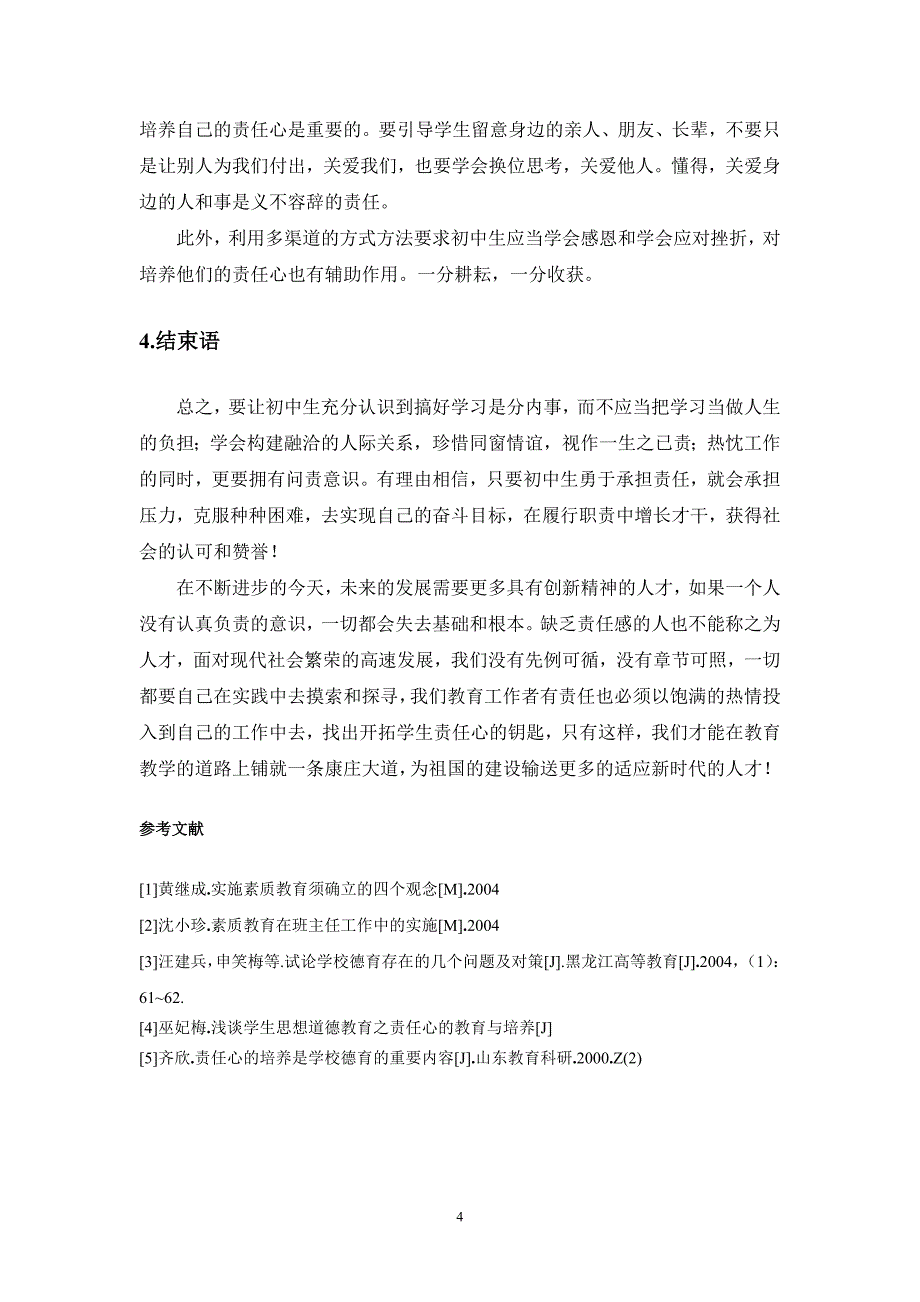 培养自己的责任心是重要的。要引导学生留意身边的亲人、朋友、长辈，不要只是让别人为我们付出，关爱我们，也要学会换位思考，关爱他人。懂得，关爱身边的人和事是义不容辞的责任。

此外，利用多渠道的方式方法要求初中生应当学会感恩和学会应对挫折，对培养他们的责任心也有辅助作用。一分耕耘，一分收获。

4.结束语

总之，要让初中生充分认识到搞好学习是分内事，而不应当把学习当做人生的负担；学会构建融洽的人际关系，珍惜同窗情谊，视作一生之己责；热忱工作的同时，更要拥有问责意识。有理由相信，只要初中生勇于承担责任，就会承担压力，克服种种困难，去实现自己的奋斗目标，在履行职责中增长才干，获得社会的认可和赞誉！

在不断进步的今天，未来的发展需要更多具有创新精神的人才，如果一个人没有认真负责的意识，一切都会失去基础和根本。缺乏责任感的人也不能称之为人才，面对现代社会繁荣的高速发展，我们没有先例可循，没有章节可照，一切都要自己在实践中去摸索和探寻，我们教育工作者有责任也必须以饱满的热情投入到自己的工作中去，找出开拓学生责任心的钥匙，只有这样，我们才能在教育教学的道路上铺就一条康庄大道，为祖国的建设输送更多的适应新时代的人才！

参考文献

[1]黄继成.实施素质教育须确立的四个观念[M].2004

[2]沈小珍.素质教育在班主任工作中的实施[M].2004

[3]汪建兵，申笑梅等.试论学校德育存在的几个问题及对策[J].黑龙江高等教育[J].2004，（1）：61~62.

[4]巫妃梅.浅谈学生思想道德教育之责任心的教育与培养[J]

[5]齐欣.责任心的培养是学校德育的重要内容[J].山东教育科研.2000.Z(2)

4